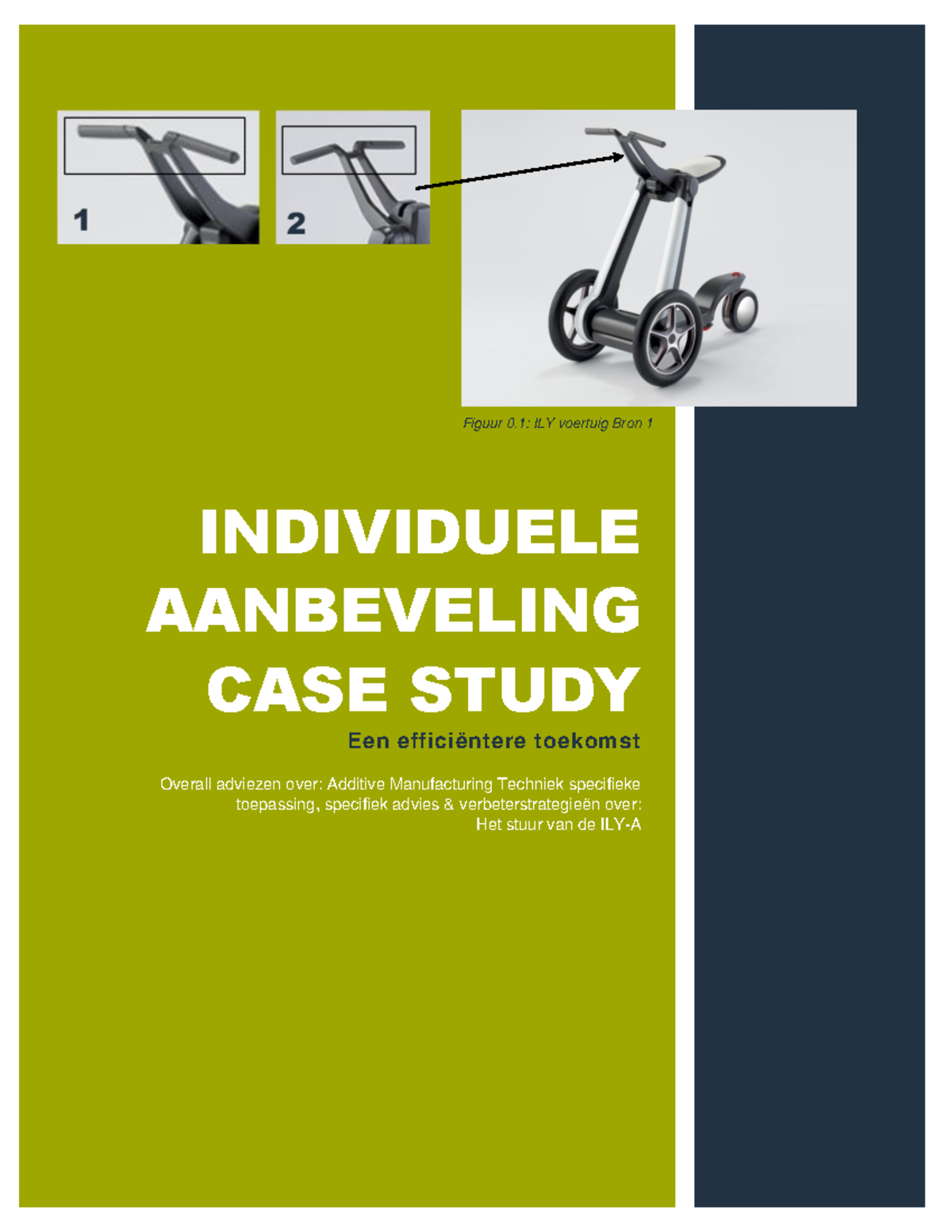 1

2

Figuur 0.1: ILY voertuig Bron 1

INDIVIDUELE AANBEVELING CASE STUDY

Een efficiëntere toekomst

Overall adviezen over: Additive Manufacturing Techniek specifieke toepassing, specifiek advies & verbeterstrategieën over: Het stuur van de ILY-A